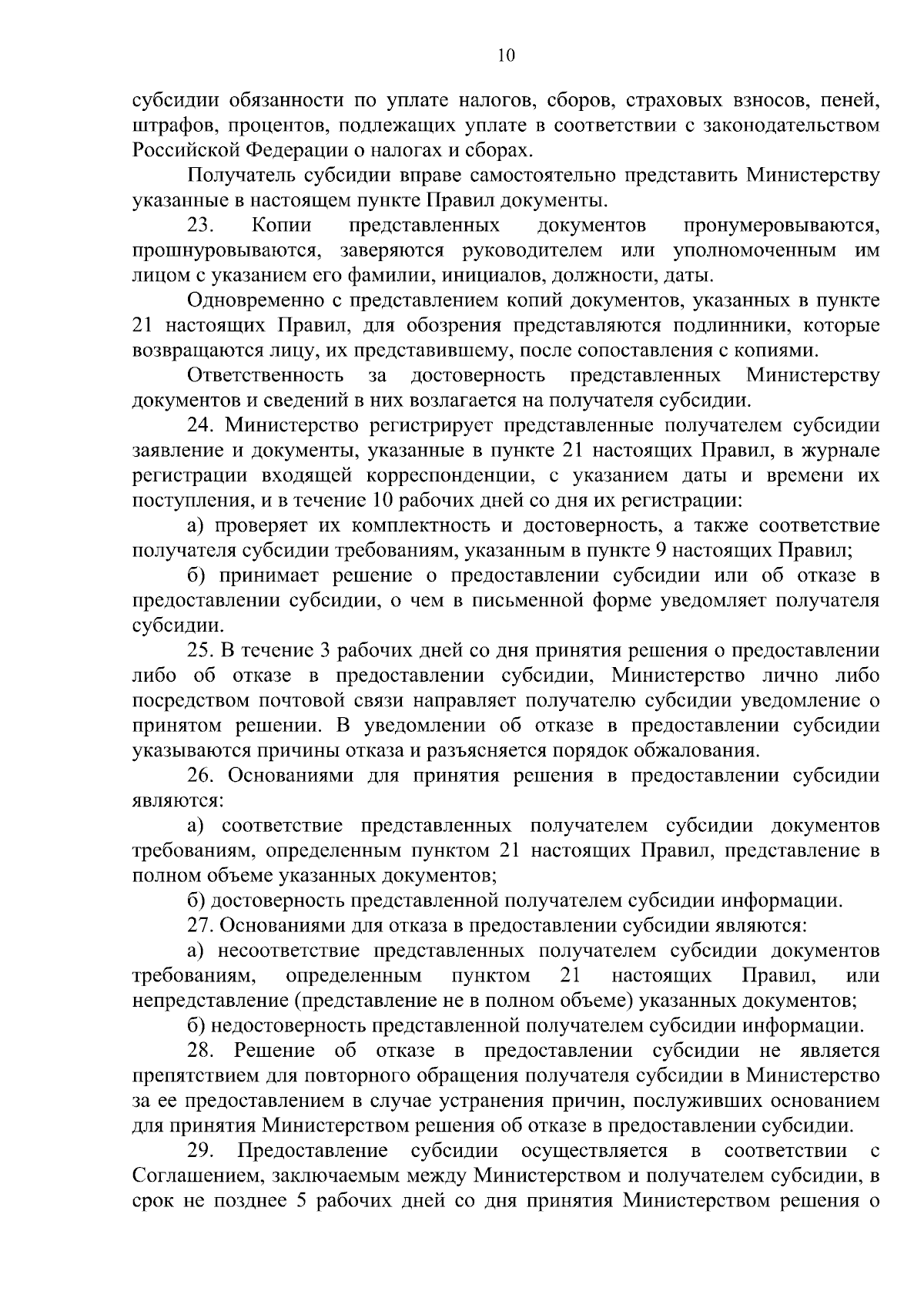 10

субсидии обязанности по уплате налогов, сборов, страховых взносов, пеней, штрафов, процентов, подлежащих уплате в соответствии с законодательством Российской Федерации о налогах и сборах.

Получатель субсидии вправе самостоятельно представить Министерству указанные в настоящем пункте Правил документы.

23. Копии представленных документов пронумеровываются, прошнуровываются, заверяются руководителем или уполномоченным им лицом с указанием его фамилии, инициалов, должности, даты.

Одновременно с представлением копий документов, указанных в пункте 21 настоящих Правил, для обозрения представляются подлинники, которые возвращаются лицу, их представившему, после сопоставления с копиями.

Ответственность за достоверность представленных Министерству документов и сведений в них возлагается на получателя субсидии.

24. Министерство регистрирует представленные получателем субсидии заявление и документы, указанные в пункте 21 настоящих Правил, в журнале регистрации входящей корреспонденции, с указанием даты и времени их поступления, и в течение 10 рабочих дней со дня их регистрации:

а) проверяет их комплектность и достоверность, а также соответствие получателя субсидии требованиям, указанным в пункте 9 настоящих Правил;

б) принимает решение о предоставлении субсидии или об отказе в предоставлении субсидии, о чем в письменной форме уведомляет получателя субсидии.

25. В течение 3 рабочих дней со дня принятия решения о предоставлении либо об отказе в предоставлении субсидии, Министерство лично либо посредством почтовой связи направляет получателю субсидии уведомление о принятом решении. В уведомлении об отказе в предоставлении субсидии указываются причины отказа и разъясняется порядок обжалования.

26. Основаниями для принятия решения в предоставлении субсидии являются:

а) соответствие представленных получателем субсидии документов требованиям, определенным пунктом 21 настоящих Правил, представление в полном объеме указанных документов;

б) достоверность представленной получателем субсидии информации.

27. Основаниями для отказа в предоставлении субсидии являются:

а) несоответствие представленных получателем субсидии документов требованиям, определенным пунктом 21 настоящих Правил, или непредставление (представление не в полном объеме) указанных документов;

б) недостоверность представленной получателем субсидии информации.

28. Решение об отказе в предоставлении субсидии не является препятствием для повторного обращения получателя субсидии в Министерство за ее предоставлением в случае устранения причин, послуживших основанием для принятия Министерством решения об отказе в предоставлении субсидии.

29. Предоставление субсидии осуществляется в соответствии с Соглашением, заключаемым между Министерством и получателем субсидии, в срок не позднее 5 рабочих дней со дня принятия Министерством решения о